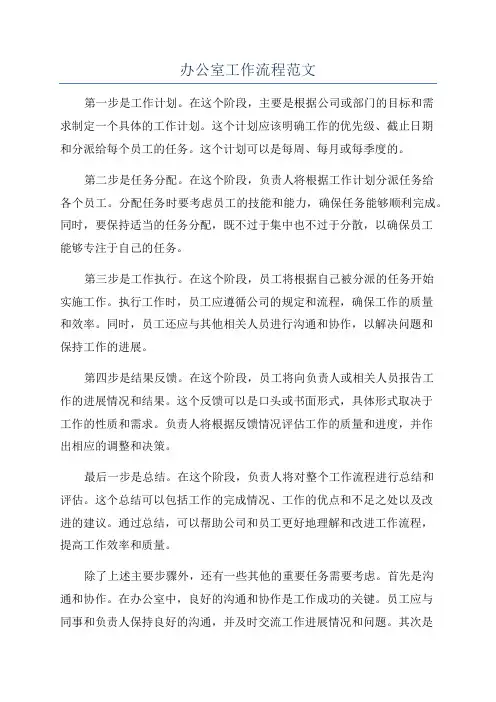 办公室工作流程范文

第一步是工作计划。在这个阶段，主要是根据公司或部门的目标和需求制定一个具体的工作计划。这个计划应该明确工作的优先级、截止日期和分派给每个员工的任务。这个计划可以是每周、每月或每季度的。

第二步是任务分配。在这个阶段，负责人将根据工作计划分派任务给各个员工。分配任务时要考虑员工的技能和能力，确保任务能够顺利完成。同时，要保持适当的任务分配，既不过于集中也不过于分散，以确保员工能够专注于自己的任务。

第三步是工作执行。在这个阶段，员工将根据自己被分派的任务开始实施工作。执行工作时，员工应遵循公司的规定和流程，确保工作的质量和效率。同时，员工还应与其他相关人员进行沟通和协作，以解决问题和保持工作的进展。

第四步是结果反馈。在这个阶段，员工将向负责人或相关人员报告工作的进展情况和结果。这个反馈可以是口头或书面形式，具体形式取决于工作的性质和需求。负责人将根据反馈情况评估工作的质量和进度，并作出相应的调整和决策。

最后一步是总结。在这个阶段，负责人将对整个工作流程进行总结和评估。这个总结可以包括工作的完成情况、工作的优点和不足之处以及改进的建议。通过总结，可以帮助公司和员工更好地理解和改进工作流程，提高工作效率和质量。

除了上述主要步骤外，还有一些其他的重要任务需要考虑。首先是沟通和协作。在办公室中，良好的沟通和协作是工作成功的关键。员工应与同事和负责人保持良好的沟通，并及时交流工作进展情况和问题。其次是